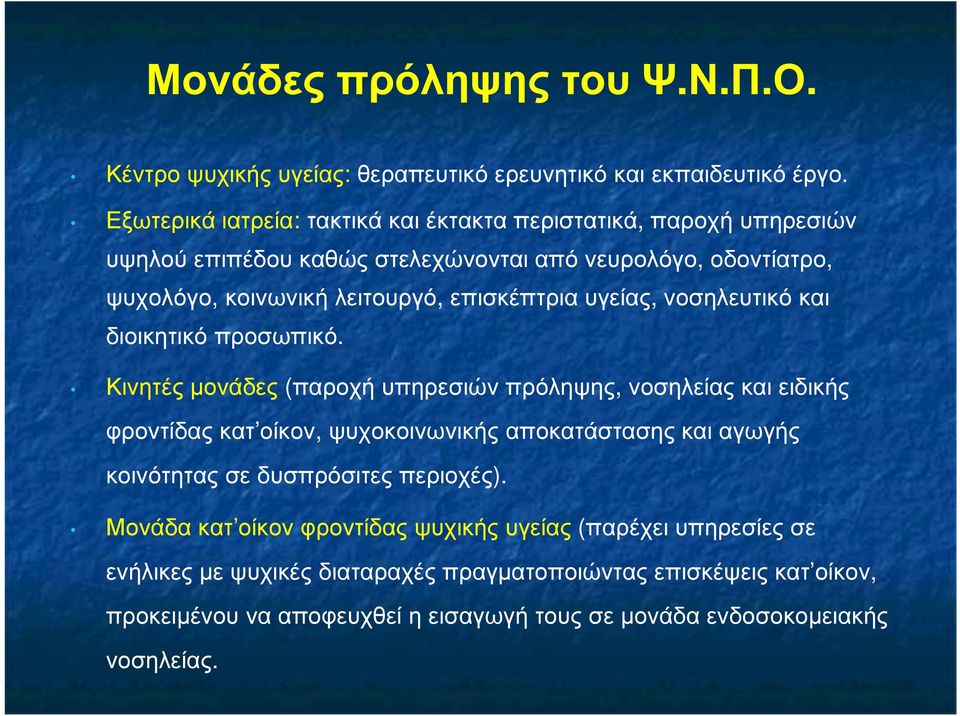 Μονάδες πρόληψης του Ψ.Ν.Π.Ο.

• Κέντρο ψυχικής υγείας: θεραπευτικό ερευνητικό και εκπαιδευτικό έργο.

• Εξωτερικά ιατρεία: τακτικά και έκτακτα περιστατικά, παροχή υπηρεσιών υψηλού επιπέδου καθώς στελεχώνονται από νευρολόγο, οδοντίατρο, ψυχολόγο, κοινωνική λειτουργό, επισκέπτρια υγείας, νοσηλευτικό και διοικητικό προσωπικό.

• Κινητές μονάδες (παροχή υπηρεσιών πρόληψης, νοσηλείας και ειδικής φροντίδας κατ'οίκον, ψυχοκοινωνικής αποκατάστασης και αγωγής κοινότητας σε δυσπρόσιτες περιοχές).

• Μονάδα κατ'οίκον φροντίδας ψυχικής υγείας (παρέχει υπηρεσίες σε ενήλικες με ψυχικές διαταραχές πραγματοποιώντας επισκέψεις κατ'οίκον, προκειμένου να αποφευχθεί η εισαγωγή τους σε μονάδα ενδοσοκομειακής νοσηλείας.